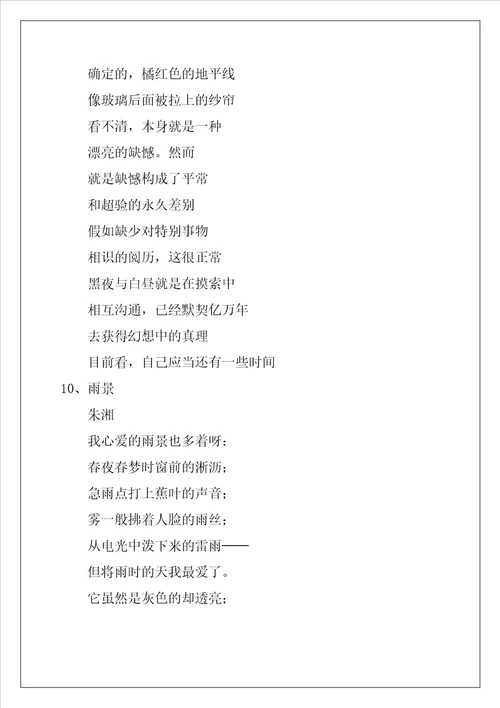 确定的，橘红色的地平线

像玻璃后面被拉上的纱帘

看不清，本身就是一种

漂亮的缺憾。然而

就是缺憾构成了平常

和超验的永久差别

假如缺少对特别事物

相识的阅历，这很正常

黑夜与白昼就是在摸索中

相互沟通，已经默契亿万年

去获得幻想中的真理

目前看，自己应当还有一些时间

10、雨景

朱湘

我心爱的雨景也多着呀：

春夜春梦时窗前的淅沥；

急雨点打上蕉叶的声音；

雾一般拂着人脸的雨丝；

从电光中泼下来的雷雨——

但将雨时的天我最爱了。

它虽然是灰色的却透亮；